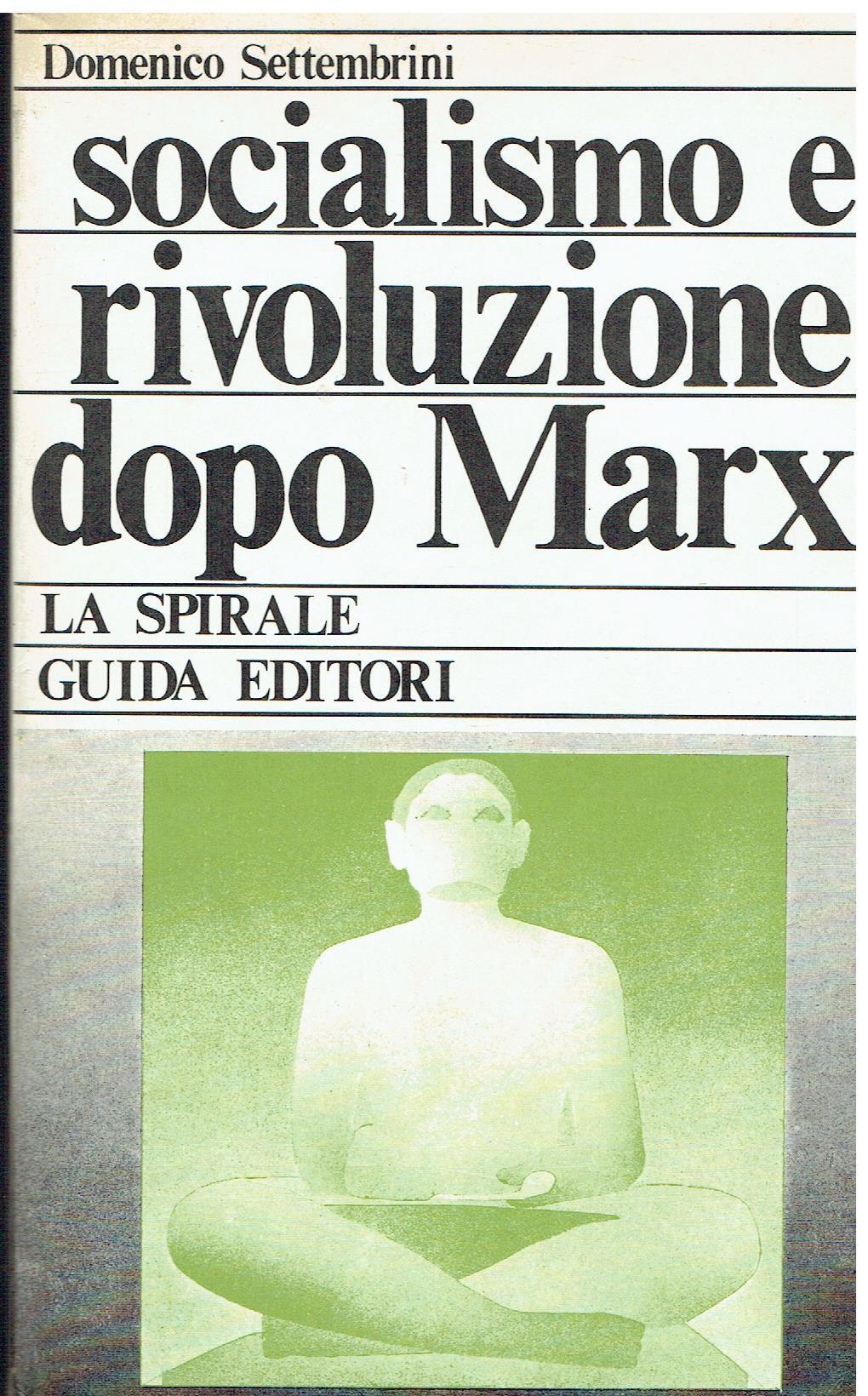 Domenico Settembrini

socialismo e
rivoluzione
dopo Marx

LA SPIRALE

GUIDA EDITORI